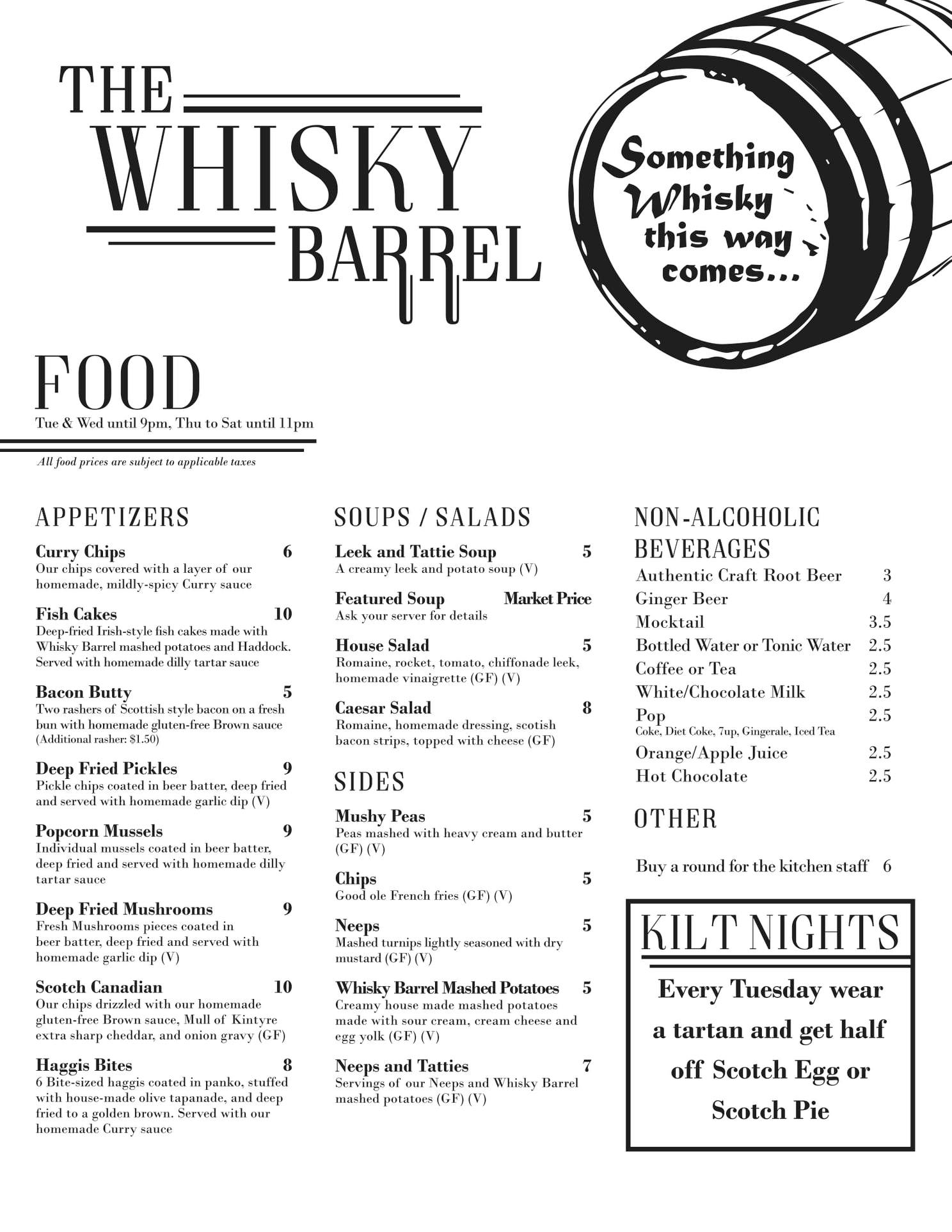 THE
WHISKY
BARREL

Something
Whisky
this way
comes...

FOOD
Tue & Wed until 9pm, Thu to Sat until 11pm

All food prices are subject to applicable taxes

APPETIZERS

Curry Chips 6
Our chips covered with a layer of our homemade, mildly-spicy Curry sauce

Fish Cakes 10
Deep-fried Irish-style fish cakes made with Whisky Barrel mashed potatoes and Haddock. Served with homemade dilly tartar sauce

Bacon Butty 5
Two rashers of Scottish style bacon on a fresh bun with homemade gluten-free Brown sauce (Additional rasher: $1.50)

Deep Fried Pickles 9
Pickle chips coated in beer batter, deep fried and served with homemade garlic dip (V)

Popcorn Mussels 9
Individual mussels coated in beer batter, deep fried and served with homemade dilly tartar sauce

Deep Fried Mushrooms 9
Fresh Mushrooms pieces coated in beer batter, deep fried and served with homemade garlic dip (V)

Scotch Canadian 10
Our chips drizzled with our homemade gluten-free Brown sauce, Mull of Kintyre extra sharp cheddar, and onion gravy (GF)

Haggis Bites 8
6 Bite-sized haggis coated in panko, stuffed with house-made olive tapanade, and deep fried to a golden brown. Served with our homemade Curry sauce

SOUPS / SALADS

Leek and Tattie Soup 5
A creamy leek and potato soup (V)

Featured Soup Market Price
Ask your server for details

House Salad 5
Romaine, rocket, tomato, chiffonade leek, homemade vinaigrette (GF) (V)

Caesar Salad 8
Romaine, homemade dressing, scotish bacon strips, topped with cheese (GF)

SIDES

Mushy Peas 5
Peas mashed with heavy cream and butter (GF) (V)

Chips 5
Good ole French fries (GF) (V)

Neeps 5
Mashed turnips lightly seasoned with dry mustard (GF) (V)

Whisky Barrel Mashed Potatoes 5
Creamy house made mashed potatoes made with sour cream, cream cheese and egg yolk (GF) (V)

Neeps and Tatties 7
Servings of our Neeps and Whisky Barrel mashed potatoes (GF) (V)

NON-ALCOHOLIC BEVERAGES
Authentic Craft Root Beer 3
Ginger Beer 4
Mocktail 3.5
Bottled Water or Tonic Water 2.5
Coffee or Tea 2.5
White/Chocolate Milk 2.5
Pop 2.5
Coke, Diet Coke, 7up, Gingerale, Iced Tea
Orange/Apple Juice 2.5
Hot Chocolate 2.5

OTHER

Buy a round for the kitchen staff 6

KILT NIGHTS

Every Tuesday wear a tartan and get half off Scotch Egg or Scotch Pie